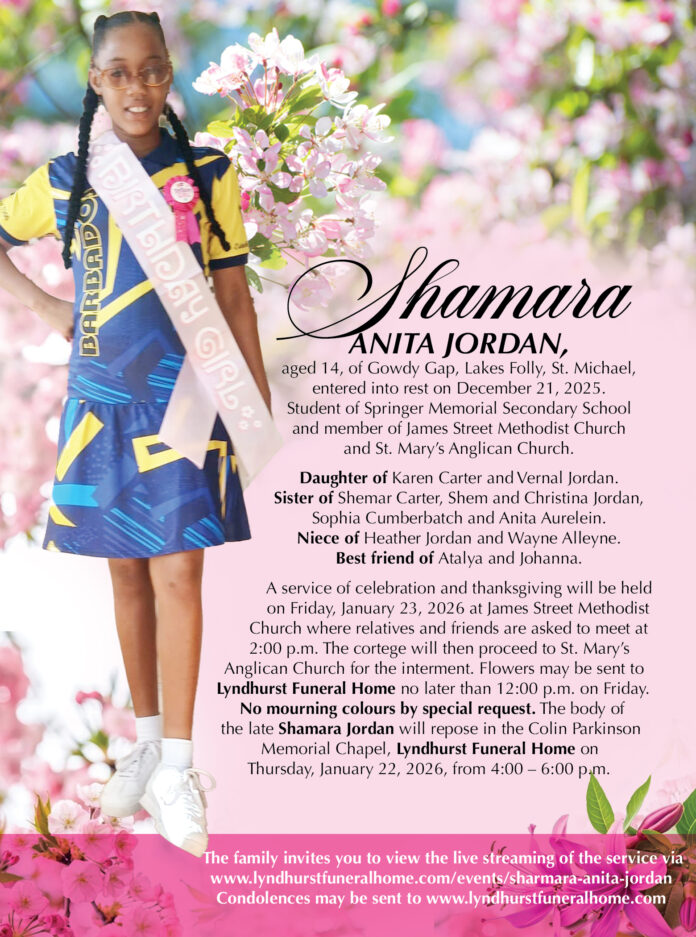 BARBADOS

BIRTHDAY GIRL

Shamara
ANITA JORDAN,

aged 14, of Gowdy Gap, Lakes Folly, St. Michael, entered into rest on December 21, 2025. Student of Springer Memorial Secondary School and member of James Street Methodist Church and St. Mary's Anglican Church.

Daughter of Karen Carter and Vernal Jordan. Sister of Shemar Carter, Shem and Christina Jordan, Sophia Cumberbatch and Anita Aurelein. Niece of Heather Jordan and Wayne Alleyne. Best friend of Atalya and Johanna.

A service of celebration and thanksgiving will be held on Friday, January 23, 2026 at James Street Methodist Church where relatives and friends are asked to meet at 2:00 p.m. The cortege will then proceed to St. Mary's Anglican Church for the interment. Flowers may be sent to Lyndhurst Funeral Home no later than 12:00 p.m. on Friday. No mourning colours by special request. The body of the late Shamara Jordan will repose in the Colin Parkinson Memorial Chapel, Lyndhurst Funeral Home on Thursday, January 22, 2026, from 4:00 – 6:00 p.m.

The family invites you to view the live streaming of the service via www.lyndhurstfuneralhome.com/events/sharmara-anita-jordan
Condolences may be sent to www.lyndhurstfuneralhome.com